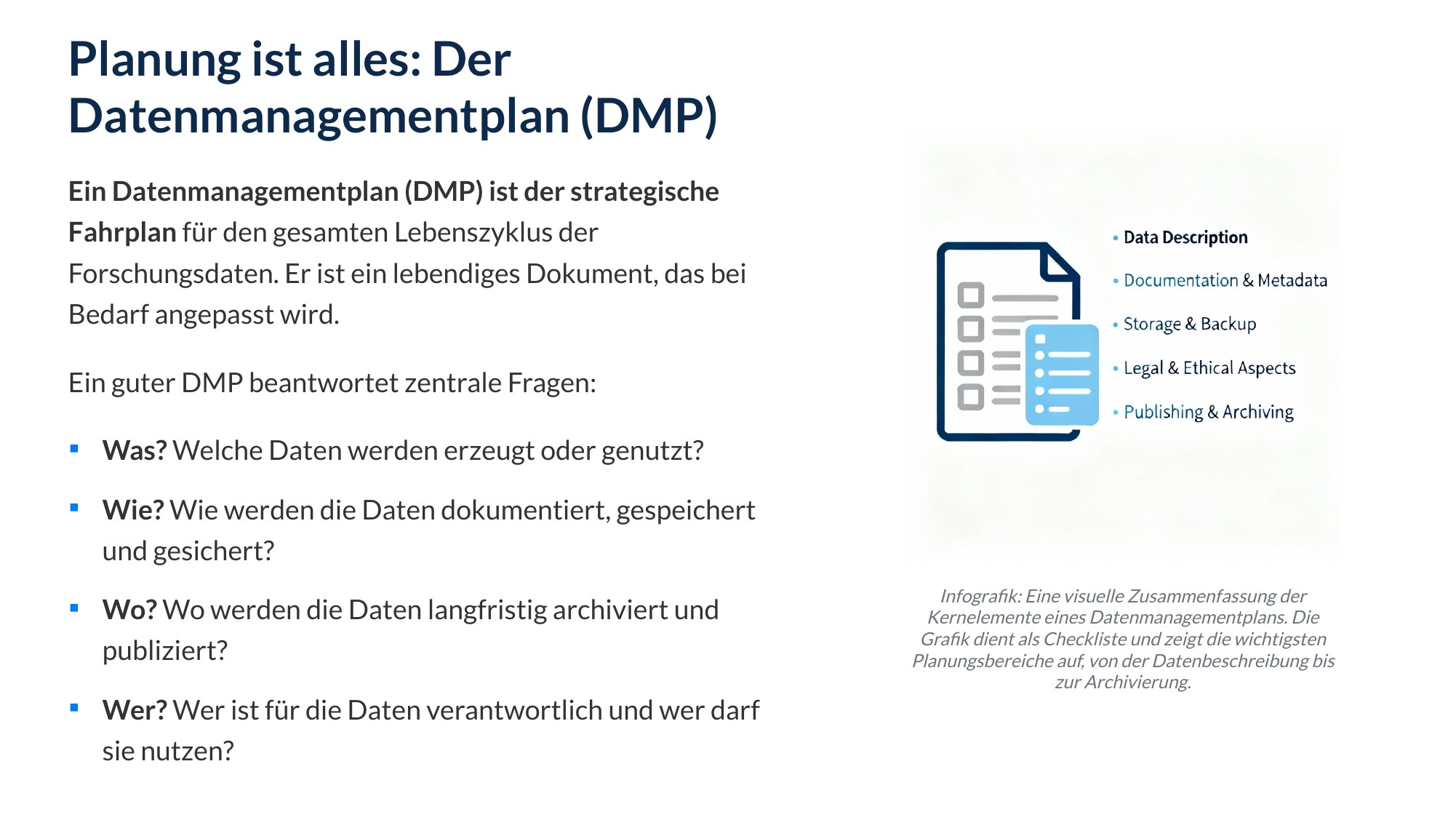 Planung ist alles: Der Datenmanagementplan (DMP)

Ein Datenmanagementplan (DMP) ist der strategische Fahrplan für den gesamten Lebenszyklus der Forschungsdaten. Er ist ein lebendiges Dokument, das bei Bedarf angepasst wird.

Ein guter DMP beantwortet zentrale Fragen:

• Was? Welche Daten werden erzeugt oder genutzt?
• Wie? Wie werden die Daten dokumentiert, gespeichert und gesichert?
• Wo? Wo werden die Daten langfristig archiviert und publiziert?
• Wer? Wer ist für die Daten verantwortlich und wer darf sie nutzen?

• Data Description
• Documentation & Metadata
• Storage & Backup
• Legal & Ethical Aspects
• Publishing & Archiving

Infografik: Eine visuelle Zusammenfassung der Kernelemente eines Datenmanagementplans. Die Grafik dient als Checkliste und zeigt die wichtigsten Planungsbereiche auf, von der Datenbeschreibung bis zur Archivierung.